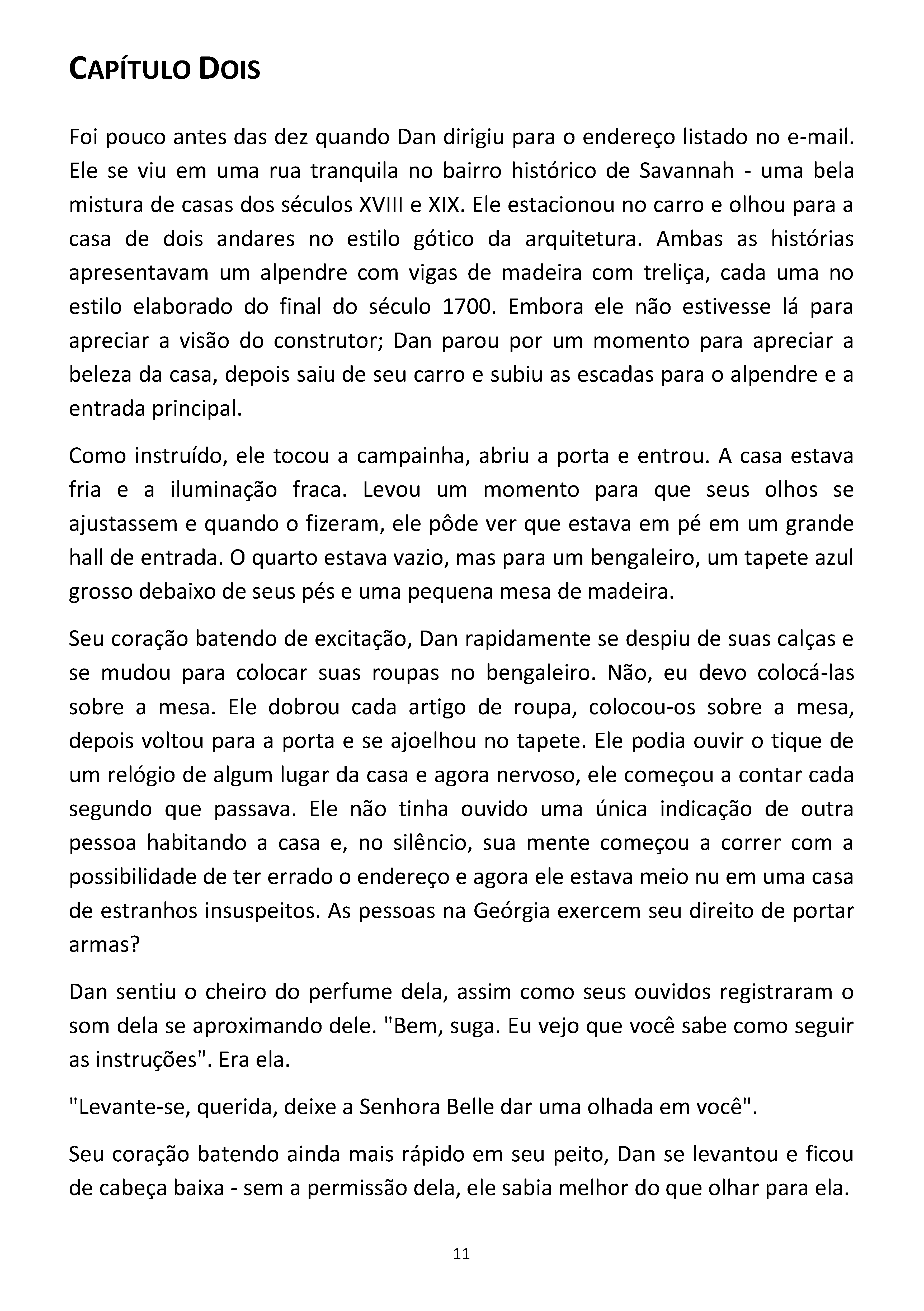 CAPÍTULO DOIS

Foi pouco antes das dez quando Dan dirigiu para o endereço listado no e-mail. Ele se viu em uma rua tranquila no bairro histórico de Savannah - uma bela mistura de casas dos séculos XVIII e XIX. Ele estacionou no carro e olhou para a casa de dois andares no estilo gótico da arquitetura. Ambas as histórias apresentavam um alpendre com vigas de madeira com treliça, cada uma no estilo elaborado do final do século 1700. Embora ele não estivesse lá para apreciar a visão do construtor; Dan parou por um momento para apreciar a beleza da casa, depois saiu de seu carro e subiu as escadas para o alpendre e a entrada principal.

Como instruído, ele tocou a campainha, abriu a porta e entrou. A casa estava fria e a iluminação fraca. Levou um momento para que seus olhos se ajustassem e quando o fizeram, ele pôde ver que estava em pé em um grande hall de entrada. O quarto estava vazio, mas para um bengaleiro, um tapete azul grosso debaixo de seus pés e uma pequena mesa de madeira.

Seu coração batendo de excitação, Dan rapidamente se despiu de suas calças e se mudou para colocar suas roupas no bengaleiro. Não, eu devo colocá-las sobre a mesa. Ele dobrou cada artigo de roupa, colocou-os sobre a mesa, depois voltou para a porta e se ajoelhou no tapete. Ele podia ouvir o tique de um relógio de algum lugar da casa e agora nervoso, ele começou a contar cada segundo que passava. Ele não tinha ouvido uma única indicação de outra pessoa habitando a casa e, no silêncio, sua mente começou a correr com a possibilidade de ter errado o endereço e agora ele estava meio nu em uma casa de estranhos insuspeitos. As pessoas na Geórgia exercem seu direito de portar armas?

Dan sentiu o cheiro do perfume dela, assim como seus ouvidos registraram o som dela se aproximando dele. "Bem, suga. Eu vejo que você sabe como seguir as instruções". Era ela.

"Levante-se, querida, deixe a Senhora Belle dar uma olhada em você".

Seu coração batendo ainda mais rápido em seu peito, Dan se levantou e ficou de cabeça baixa - sem a permissão dela, ele sabia melhor do que olhar para ela.

11